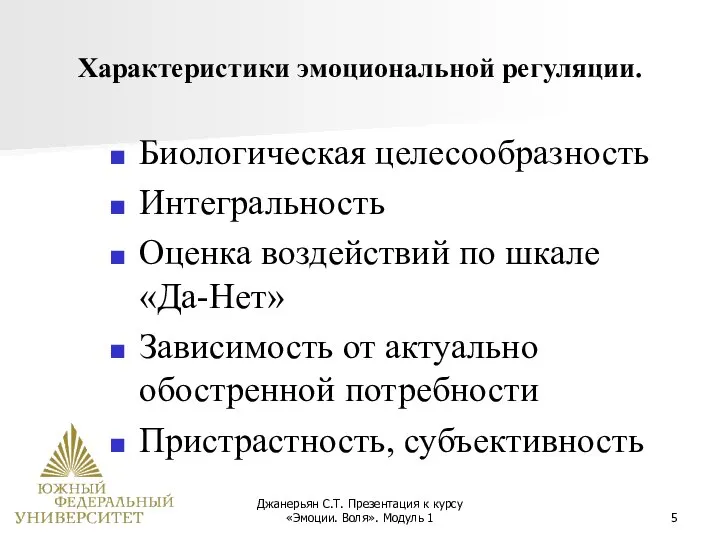 Характеристики эмоциональной регуляции.

- Биологическая целесообразность
- Интегральность
- Оценка воздействий по шкале «Да-Нет»
- Зависимость от актуально обостренной потребности
- Пристрастность, субъективность

ЮЖНЫЙ ФЕДЕРАЛЬНЫЙ УНИВЕРСИТЕТ

Джанерьян С.Т. Презентация к курсу «Эмоции. Воля». Модуль 1

5